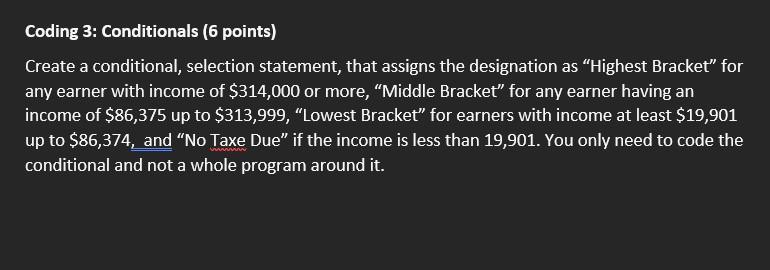 **Coding 3: Conditionals (6 points)**

Create a conditional, selection statement, that assigns the designation as “Highest Bracket” for any earner with income of \$314,000 or more, “Middle Bracket” for any earner having an income of \$86,375 up to \$313,999, “Lowest Bracket” for earners with income at least \$19,901 up to \$86,374,  and “No Taxe Due” if the income is less than 19,901. You only need to code the conditional and not a whole program around it.